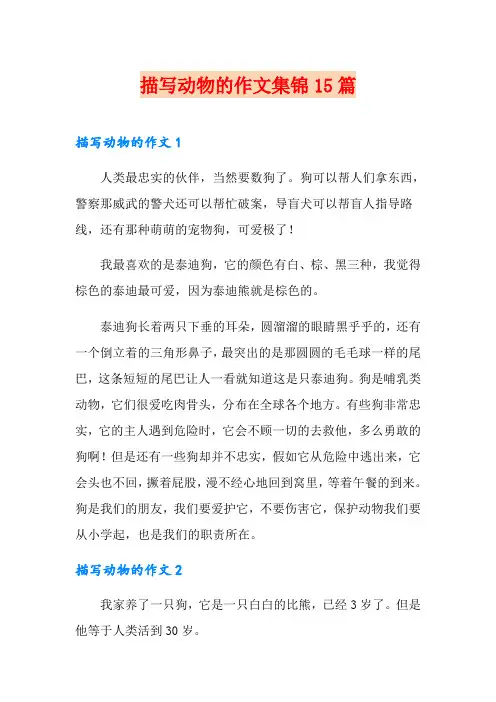 描写动物的作文集锦15篇

描写动物的作文1

人类最忠实的伙伴，当然要数狗了。狗可以帮人们拿东西，警察那威武的警犬还可以帮忙破案，导盲犬可以帮盲人指导路线，还有那种萌萌的宠物狗，可爱极了！

我最喜欢的是泰迪狗，它的颜色有白、棕、黑三种，我觉得棕色的泰迪最可爱，因为泰迪熊就是棕色的。

泰迪狗长着两只下垂的耳朵，圆溜溜的眼睛黑乎乎的，还有一个倒立着的三角形鼻子，最突出的是那圆圆的毛毛球一样的尾巴，这条短短的尾巴让人一看就知道这是只泰迪狗。狗是哺乳类动物，它们很爱吃肉骨头，分布在全球各个地方。有些狗非常忠实，它的主人遇到危险时，它会不顾一切的去救他，多么勇敢的狗啊！但是还有一些狗却并不忠实，假如它从危险中逃出来，它会头也不回，撅着屁股，漫不经心地回到窝里，等着午餐的到来。狗是我们的朋友，我们要爱护它，不要伤害它，保护动物我们要从小学起，也是我们的职责所在。

描写动物的作文2

我家养了一只狗，它是一只白白的比熊，已经3岁了。但是他等于人类活到30岁。